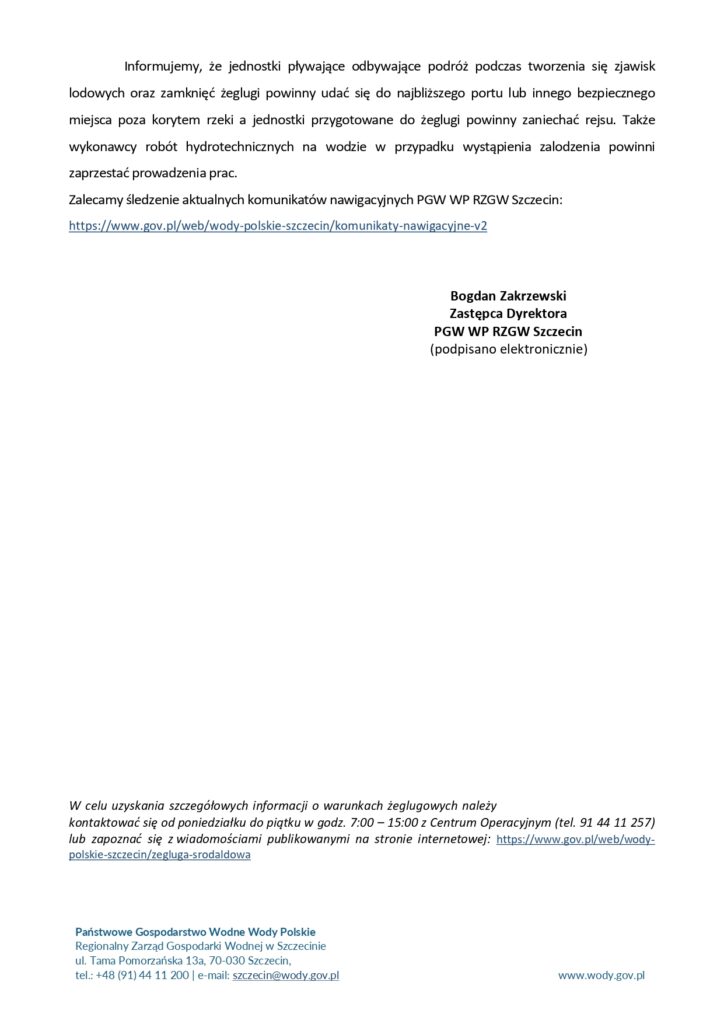 Informujemy, że jednostki pływające odbywające podróż podczas tworzenia się zjawisk lodowych oraz zamknięć żeglugi powinny udać się do najbliższego portu lub innego bezpiecznego miejsca poza korytem rzeki a jednostki przygotowane do żeglugi powinny zaniechać rejsu. Także wykonawcy robót hydrotechnicznych na wodzie w przypadku wystąpienia zalodzenia powinni zaprzestać prowadzenia prac.
Zalecamy śledzenie aktualnych komunikatów nawigacyjnych PGW WP RZGW Szczecin:
https://www.gov.pl/web/wody-polskie-szczecin/komunikaty-nawigacyjne-v2

Bogdan Zakrzewski
Zastępca Dyrektora
PGW WP RZGW Szczecin
(podpisano elektronicznie)

W celu uzyskania szczegółowych informacji o warunkach żeglugowych należy kontaktować się od poniedziałku do piątku w godz. 7:00 – 15:00 z Centrum Operacyjnym (tel. 91 44 11 257) lub zapoznać się z wiadomościami publikowanymi na stronie internetowej: https://www.gov.pl/web/wody-polskie-szczecin/zegluga-srodaldowa

Państwowe Gospodarstwo Wodne Wody Polskie
Regionalny Zarząd Gospodarki Wodnej w Szczecinie
ul. Tama Pomorzańska 13a, 70-030 Szczecin,
tel.: +48 (91) 44 11 200 | e-mail: szczecin@wody.gov.pl

www.wody.gov.pl